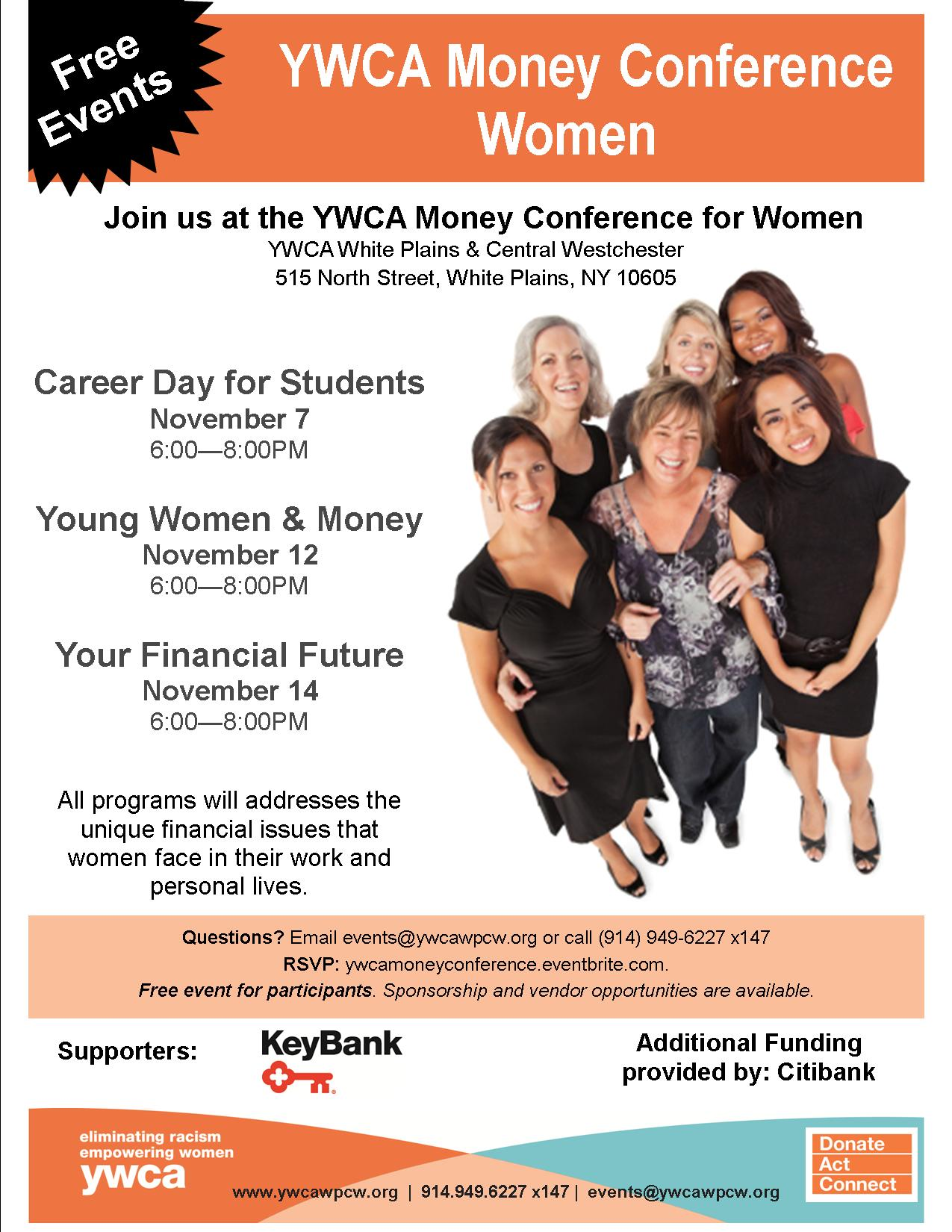 Free Events

YWCA Money Conference Women

Join us at the YWCA Money Conference for Women
YWCA White Plains & Central Westchester
515 North Street, White Plains, NY 10605

Career Day for Students
November 7
6:00—8:00PM

Young Women & Money
November 12
6:00—8:00PM

Your Financial Future
November 14
6:00—8:00PM

All programs will addresses the unique financial issues that women face in their work and personal lives.

Questions? Email events@ywcawpcw.org or call (914) 949-6227 x147
RSVP: ywcamoneyconference.eventbrite.com.
Free event for participants. Sponsorship and vendor opportunities are available.

Supporters:

KeyBank

Additional Funding provided by: Citibank

eliminating racism
empowering women
ywca

www.ywcawpcw.org | 914.949.6227 x147 | events@ywcawpcw.org

Donate
Act
Connect